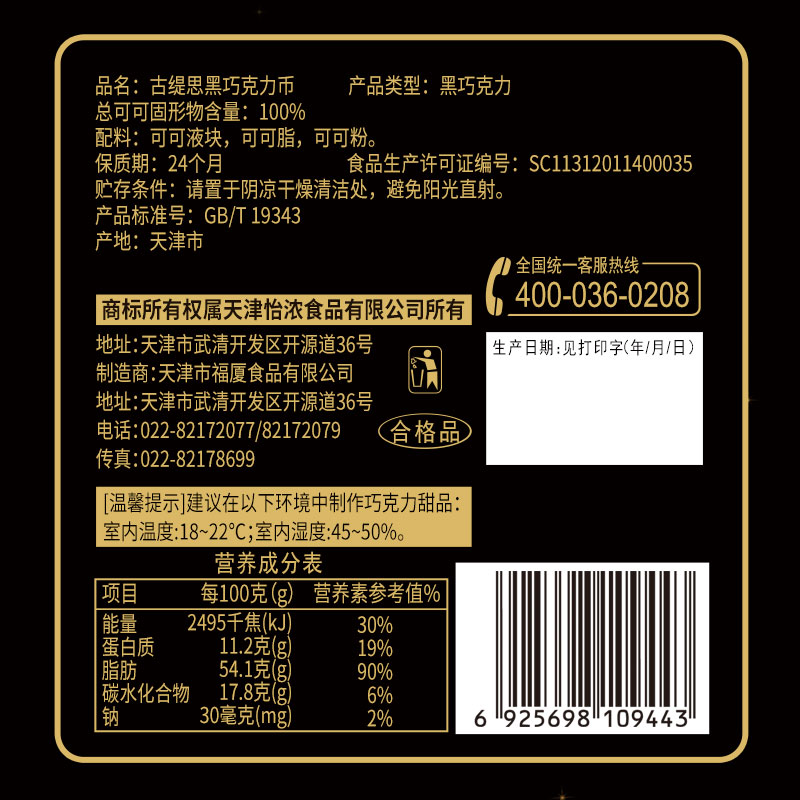 品名：古缇思黑巧克力币　　　　产品类型：黑巧克力
总可可固形物含量：100%
配料：可可液块，可可脂，可可粉。
保质期：24个月　　　　　　　食品生产许可证编号：SC11312011400035
贮存条件：请置于阴凉干燥清洁处，避免阳光直射。
产品标准号：GB/T 19343
产地：天津市

全国统一客服热线
400-036-0208

商标所有权属天津怡浓食品有限公司所有
地址:天津市武清开发区开源道36号
制造商:天津市福厦食品有限公司
地址:天津市武清开发区开源道36号
电话:022-82172077/82172079
传真:022-82178699

合格品

生产日期:见打印字(年/月/日)

[温馨提示]建议在以下环境中制作巧克力甜品:
室内温度:18~22°C;室内湿度:45~50%。

营养成分表

| 项目 | 每100克(g) | 营养素参考值% |
|---|---|---|
| 能量 | 2495千焦(kJ) | 30% |
| 蛋白质 | 11.2克(g) | 19% |
| 脂肪 | 54.1克(g) | 90% |
| 碳水化合物 | 17.8克(g) | 6% |
| 钠 | 30毫克(mg) | 2% |

6 925698 109443